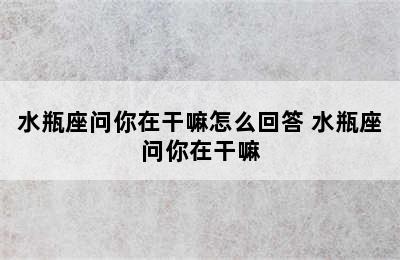 水瓶座问你在干嘛怎么回答 水瓶座问你在干嘛